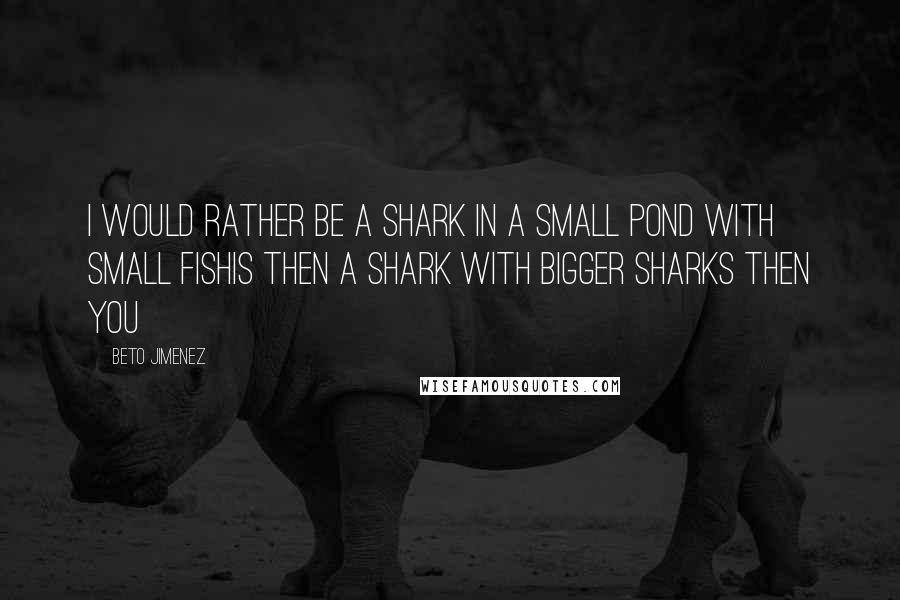 I WOULD RATHER BE A SHARK IN A SMALL POND WITH SMALL FISHIS THEN A SHARK WITH BIGGER SHARKS THEN YOU

BETO JIMENEZ

WISEFAMOUSQUOTES.COM